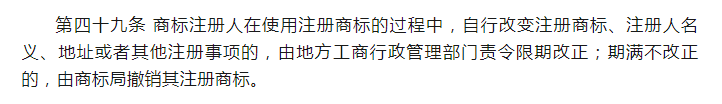 第四十九条 商标注册人在使用注册商标的过程中，自行改变注册商标、注册人名义、地址或者其他注册事项的，由地方工商行政管理部门责令限期改正；期满不改正的，由商标局撤销其注册商标。